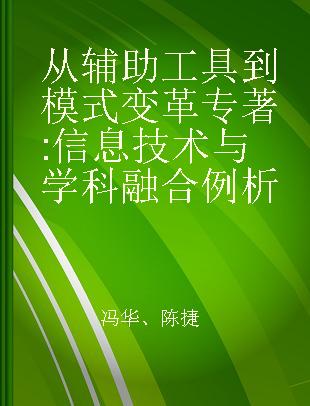 从辅助工具到模式变革专著:信息技术与学科融合例析

冯华、陈捷